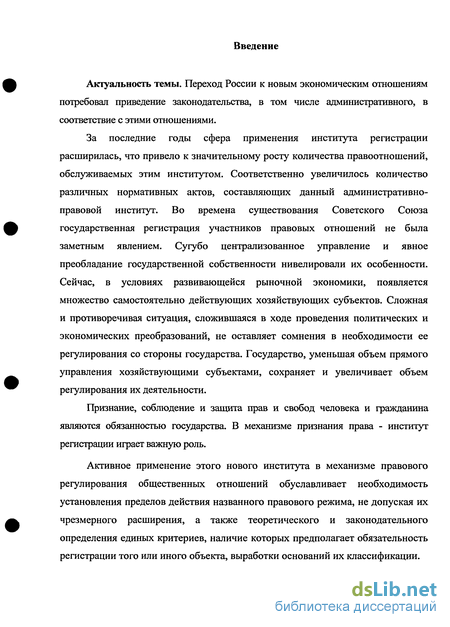 Введение

Актуальность темы. Переход России к новым экономическим отношениям потребовал приведение законодательства, в том числе административного, в соответствие с этими отношениями.

За последние годы сфера применения института регистрации расширилась, что привело к значительному росту количества правоотношений, обслуживаемых этим институтом. Соответственно увеличилось количество различных нормативных актов, составляющих данный административно-правовой институт. Во времена существования Советского Союза государственная регистрация участников правовых отношений не была заметным явлением. Сугубо централизованное управление и явное преобладание государственной собственности нивелировали их особенности. Сейчас, в условиях развивающейся рыночной экономики, появляется множество самостоятельно действующих хозяйствующих субъектов. Сложная и противоречивая ситуация, сложившаяся в ходе проведения политических и экономических преобразований, не оставляет сомнения в необходимости ее регулирования со стороны государства. Государство, уменьшая объем прямого управления хозяйствующими субъектами, сохраняет и увеличивает объем регулирования их деятельности.

Признание, соблюдение и защита прав и свобод человека и гражданина являются обязанностью государства. В механизме признания права - институт регистрации играет важную роль.

Активное применение этого нового института в механизме правового регулирования общественных отношений обуславливает необходимость установления пределов действия названного правового режима, не допуская их чрезмерного расширения, а также теоретического и законодательного определения единых критериев, наличие которых предполагает обязательность регистрации того или иного объекта, выработки оснований их классификации.

dsLib.net
библиотека диссертаций